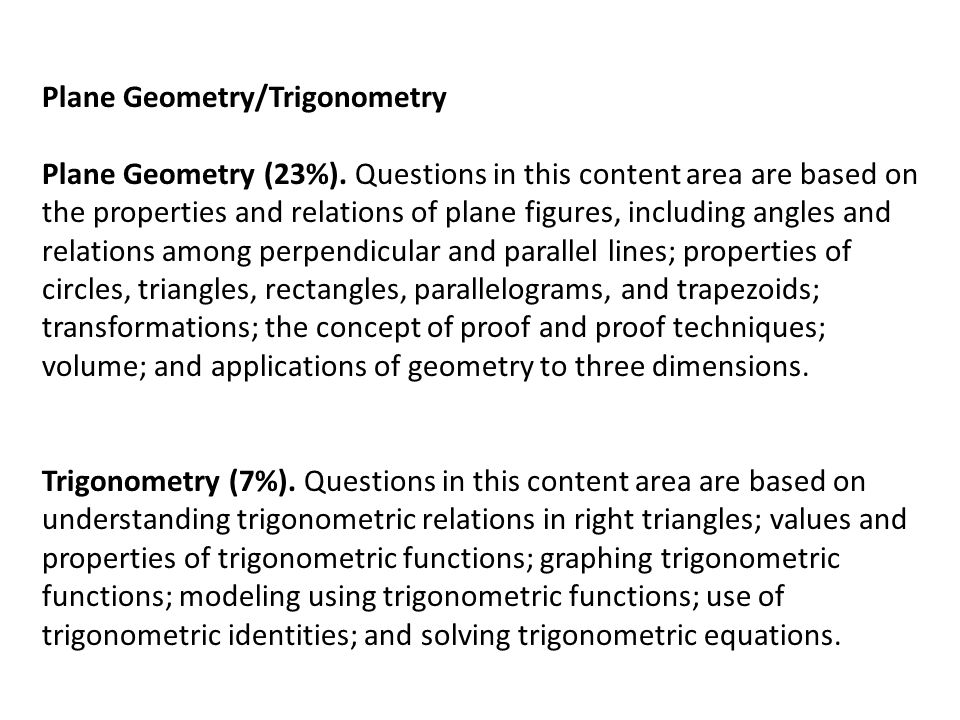 Plane Geometry/Trigonometry

Plane Geometry (23%). Questions in this content area are based on the properties and relations of plane figures, including angles and relations among perpendicular and parallel lines; properties of circles, triangles, rectangles, parallelograms, and trapezoids; transformations; the concept of proof and proof techniques; volume; and applications of geometry to three dimensions.

Trigonometry (7%). Questions in this content area are based on understanding trigonometric relations in right triangles; values and properties of trigonometric functions; graphing trigonometric functions; modeling using trigonometric functions; use of trigonometric identities; and solving trigonometric equations.